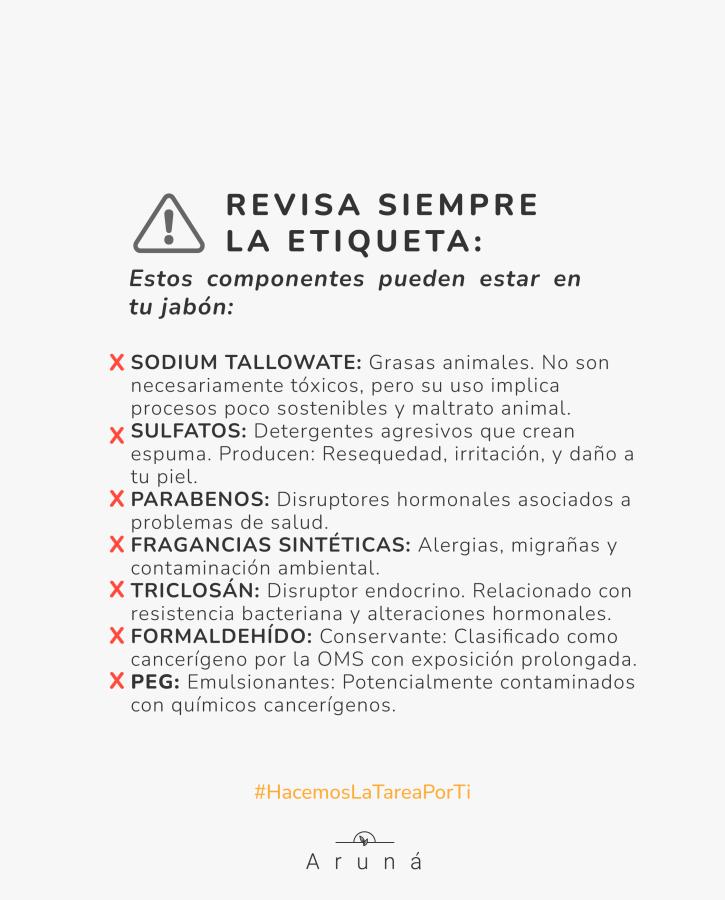 REVISA SIEMPRE LA ETIQUETA:

Estos componentes pueden estar en tu jabón:

X SODIUM TALLOWATE: Grasas animales. No son necesariamente tóxicos, pero su uso implica procesos poco sostenibles y maltrato animal.
X SULFATOS: Detergentes agresivos que crean espuma. Producen: Resequedad, irritación, y daño a tu piel.
X PARABENOS: Disruptores hormonales asociados a problemas de salud.
X FRAGANCIAS SINTÉTICAS: Alergias, migrañas y contaminación ambiental.
X TRICLOSÁN: Disruptor endocrino. Relacionado con resistencia bacteriana y alteraciones hormonales.
X FORMALDEHÍDO: Conservante: Clasificado como cancerígeno por la OMS con exposición prolongada.
X PEG: Emulsionantes: Potencialmente contaminados con químicos cancerígenos.

#HacemosLaTareaPorTi

Aruná